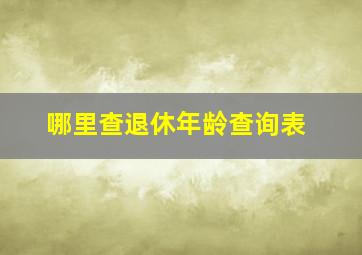 哪里查退休年龄查询表